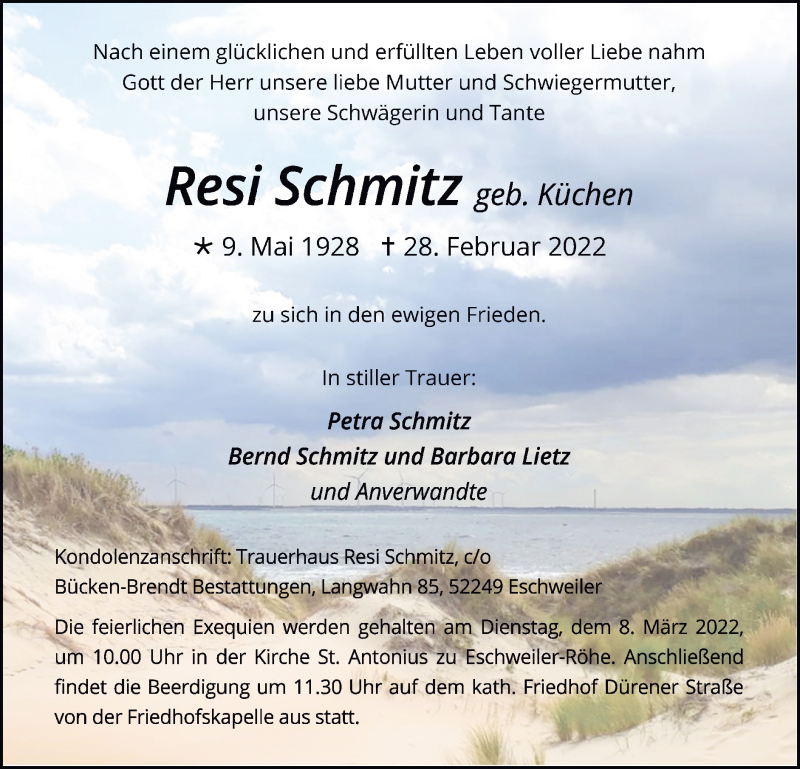 Nach einem glücklichen und erfüllten Leben voller Liebe nahm Gott der Herr unsere liebe Mutter und Schwiegermutter, unsere Schwägerin und Tante

Resi Schmitz geb. Küchen

* 9. Mai 1928 † 28. Februar 2022

zu sich in den ewigen Frieden.

In stiller Trauer:

Petra Schmitz
Bernd Schmitz und Barbara Lietz
und Anverwandte

Kondolenzanschrift: Trauerhaus Resi Schmitz, c/o Bücken-Brendt Bestattungen, Langwahn 85, 52249 Eschweiler

Die feierlichen Exequien werden gehalten am Dienstag, dem 8. März 2022, um 10.00 Uhr in der Kirche St. Antonius zu Eschweiler-Röhe. Anschließend findet die Beerdigung um 11.30 Uhr auf dem kath. Friedhof Dürener Straße von der Friedhofskapelle aus statt.